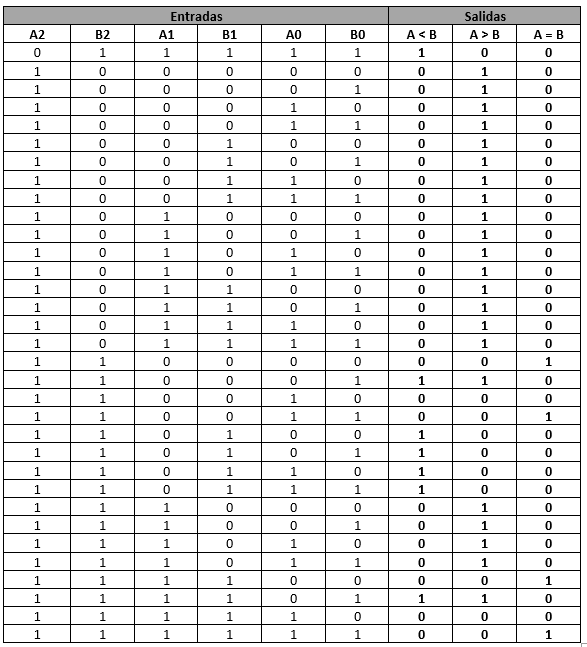 | Entradas | | | | | | Salidas | | |
|---|---|---|---|---|---|---|---|---|
| A2 | B2 | A1 | B1 | A0 | B0 | A < B | A > B | A = B |
| 0 | 1 | 1 | 1 | 1 | 1 | 1 | 0 | 0 |
| 1 | 0 | 0 | 0 | 0 | 0 | 0 | 1 | 0 |
| 1 | 0 | 0 | 0 | 0 | 1 | 0 | 1 | 0 |
| 1 | 0 | 0 | 0 | 1 | 0 | 0 | 1 | 0 |
| 1 | 0 | 0 | 0 | 1 | 1 | 0 | 1 | 0 |
| 1 | 0 | 0 | 1 | 0 | 0 | 0 | 1 | 0 |
| 1 | 0 | 0 | 1 | 0 | 1 | 0 | 1 | 0 |
| 1 | 0 | 0 | 1 | 1 | 0 | 0 | 1 | 0 |
| 1 | 0 | 0 | 1 | 1 | 1 | 0 | 1 | 0 |
| 1 | 0 | 1 | 0 | 0 | 0 | 0 | 1 | 0 |
| 1 | 0 | 1 | 0 | 0 | 1 | 0 | 1 | 0 |
| 1 | 0 | 1 | 0 | 1 | 0 | 0 | 1 | 0 |
| 1 | 0 | 1 | 0 | 1 | 1 | 0 | 1 | 0 |
| 1 | 0 | 1 | 1 | 0 | 0 | 0 | 1 | 0 |
| 1 | 0 | 1 | 1 | 0 | 1 | 0 | 1 | 0 |
| 1 | 0 | 1 | 1 | 1 | 0 | 0 | 1 | 0 |
| 1 | 0 | 1 | 1 | 1 | 1 | 0 | 1 | 0 |
| 1 | 1 | 0 | 0 | 0 | 0 | 0 | 0 | 1 |
| 1 | 1 | 0 | 0 | 0 | 1 | 1 | 1 | 0 |
| 1 | 1 | 0 | 0 | 1 | 0 | 0 | 0 | 0 |
| 1 | 1 | 0 | 0 | 1 | 1 | 0 | 0 | 1 |
| 1 | 1 | 0 | 1 | 0 | 0 | 1 | 0 | 0 |
| 1 | 1 | 0 | 1 | 0 | 1 | 1 | 0 | 0 |
| 1 | 1 | 0 | 1 | 1 | 0 | 1 | 0 | 0 |
| 1 | 1 | 0 | 1 | 1 | 1 | 1 | 0 | 0 |
| 1 | 1 | 1 | 0 | 0 | 0 | 0 | 1 | 0 |
| 1 | 1 | 1 | 0 | 0 | 1 | 0 | 1 | 0 |
| 1 | 1 | 1 | 0 | 1 | 0 | 0 | 1 | 0 |
| 1 | 1 | 1 | 0 | 1 | 1 | 0 | 1 | 0 |
| 1 | 1 | 1 | 1 | 0 | 0 | 0 | 0 | 1 |
| 1 | 1 | 1 | 1 | 0 | 1 | 1 | 1 | 0 |
| 1 | 1 | 1 | 1 | 1 | 0 | 0 | 0 | 0 |
| 1 | 1 | 1 | 1 | 1 | 1 | 0 | 0 | 1 |